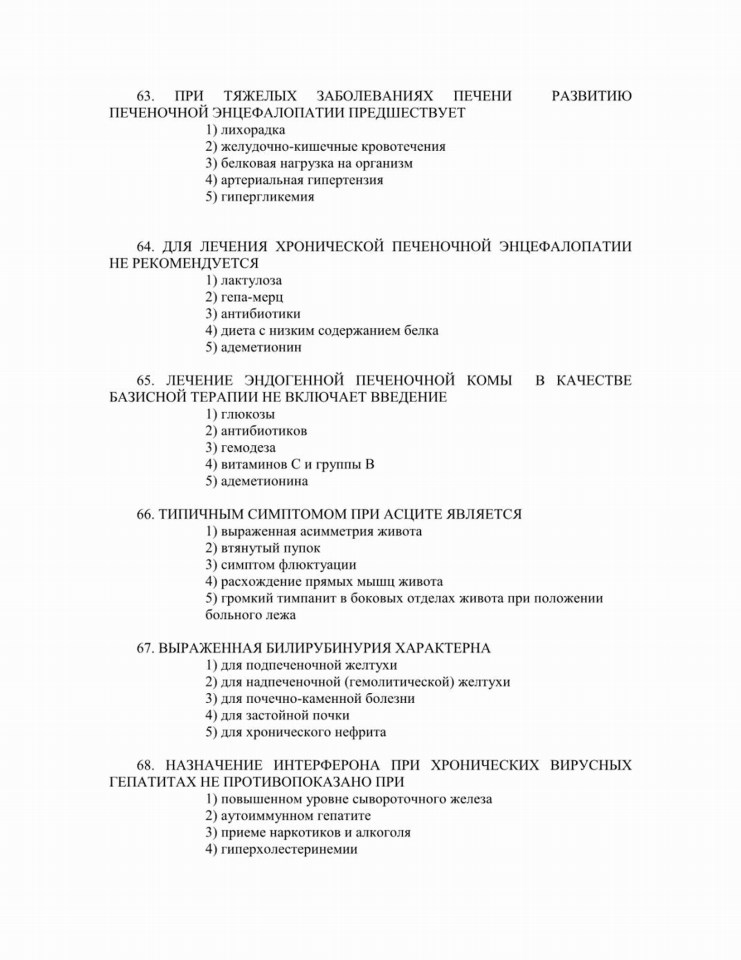 63. ПРИ ТЯЖЕЛЫХ ЗАБОЛЕВАНИЯХ ПЕЧЕНИ РАЗВИТИЮ ПЕЧЕНОЧНОЙ ЭНЦЕФАЛОПАТИИ ПРЕДШЕСТВУЕТ
1) лихорадка
2) желудочно-кишечные кровотечения
3) белковая нагрузка на организм
4) артериальная гипертензия
5) гипергликемия

64. ДЛЯ ЛЕЧЕНИЯ ХРОНИЧЕСКОЙ ПЕЧЕНОЧНОЙ ЭНЦЕФАЛОПАТИИ НЕ РЕКОМЕНДУЕТСЯ
1) лактулоза
2) гепа-мерц
3) антибиотики
4) диета с низким содержанием белка
5) адеметионин

65. ЛЕЧЕНИЕ ЭНДОГЕННОЙ ПЕЧЕНОЧНОЙ КОМЫ В КАЧЕСТВЕ БАЗИСНОЙ ТЕРАПИИ НЕ ВКЛЮЧАЕТ ВВЕДЕНИЕ
1) глюкозы
2) антибиотиков
3) гемодеза
4) витаминов С и группы В
5) адеметионина

66. ТИПИЧНЫМ СИМПТОМОМ ПРИ АСЦИТЕ ЯВЛЯЕТСЯ
1) выраженная асимметрия живота
2) втянутый пупок
3) симптом флюктуации
4) расхождение прямых мышц живота
5) громкий тимпанит в боковых отделах живота при положении больного лежа

67. ВЫРАЖЕННАЯ БИЛИРУБИНУРИЯ ХАРАКТЕРНА
1) для подпеченочной желтухи
2) для надпеченочной (гемолитической) желтухи
3) для почечно-каменной болезни
4) для застойной почки
5) для хронического нефрита

68. НАЗНАЧЕНИЕ ИНТЕРФЕРОНА ПРИ ХРОНИЧЕСКИХ ВИРУСНЫХ ГЕПАТИТАХ НЕ ПРОТИВОПОКАЗАНО ПРИ
1) повышенном уровне сывороточного железа
2) аутоиммунном гепатите
3) приеме наркотиков и алкоголя
4) гиперхолестеринемии